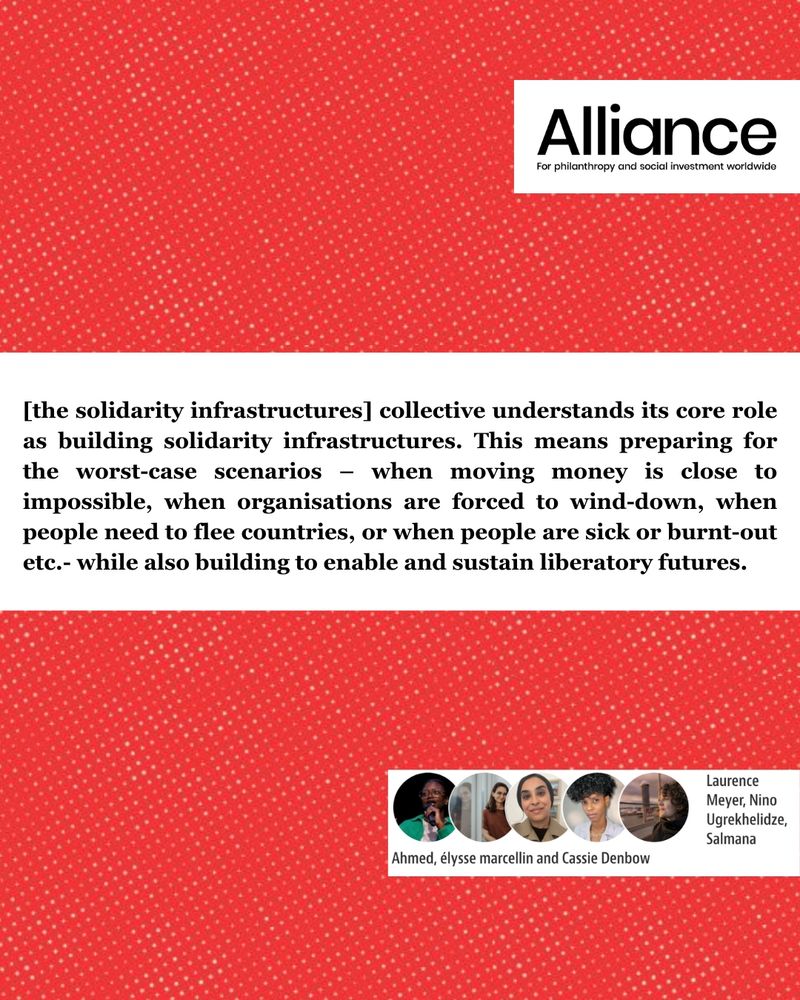 Alliance
For philanthropy and social investment worldwide

[the solidarity infrastructures] collective understands its core role as building solidarity infrastructures. This means preparing for the worst-case scenarios – when moving money is close to impossible, when organisations are forced to wind-down, when people need to flee countries, or when people are sick or burnt-out etc.- while also building to enable and sustain liberatory futures.

Laurence Meyer, Nino Ugrekhelidze, Salmana Ahmed, élysse marcellin and Cassie Denbow